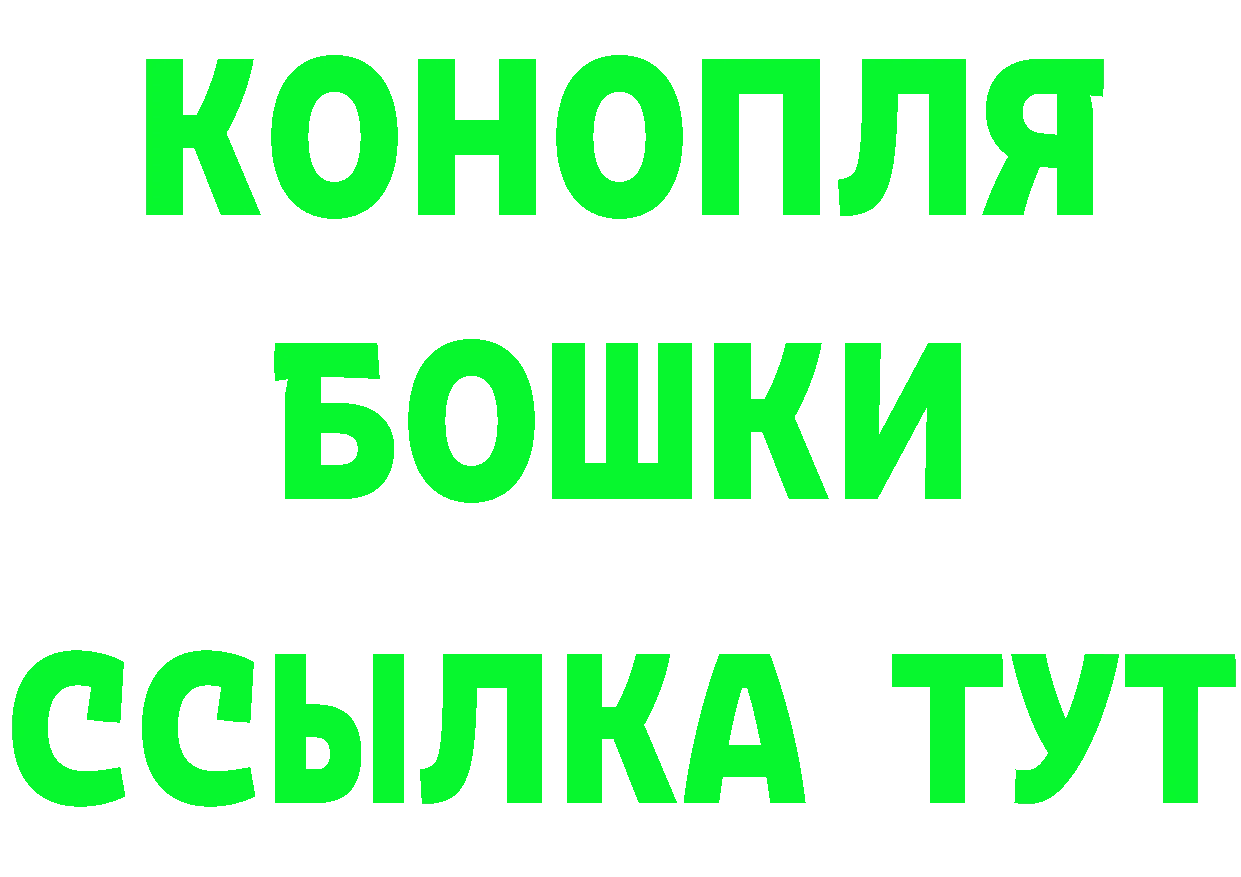 КОНОПЛЯ
БОШКИ
ССЫЛКА ТУТ